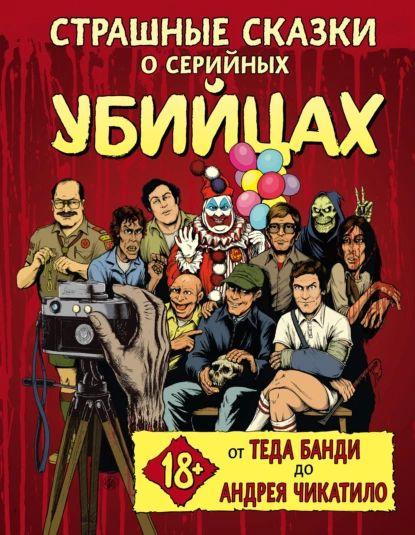 СТРАШНЫЕ СКАЗКИ
О СЕРИЙНЫХ
УБИЙЦАХ

18+

ОТ ТЕДА БАНДИ
ДО
АНДРЕЯ ЧИКАТИЛО